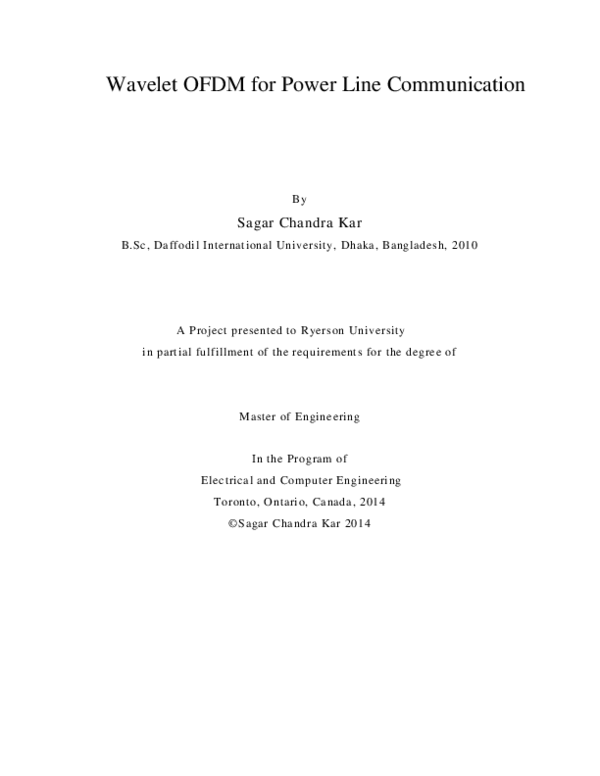 Wavelet OFDM for Power Line Communication

By

Sagar Chandra Kar

B.Sc, Daffodil International University, Dhaka, Bangladesh, 2010

A Project presented to Ryerson University

in partial fulfillment of the requirements for the degree of

Master of Engineering

In the Program of

Electrical and Computer Engineering

Toronto, Ontario, Canada, 2014

©Sagar Chandra Kar 2014